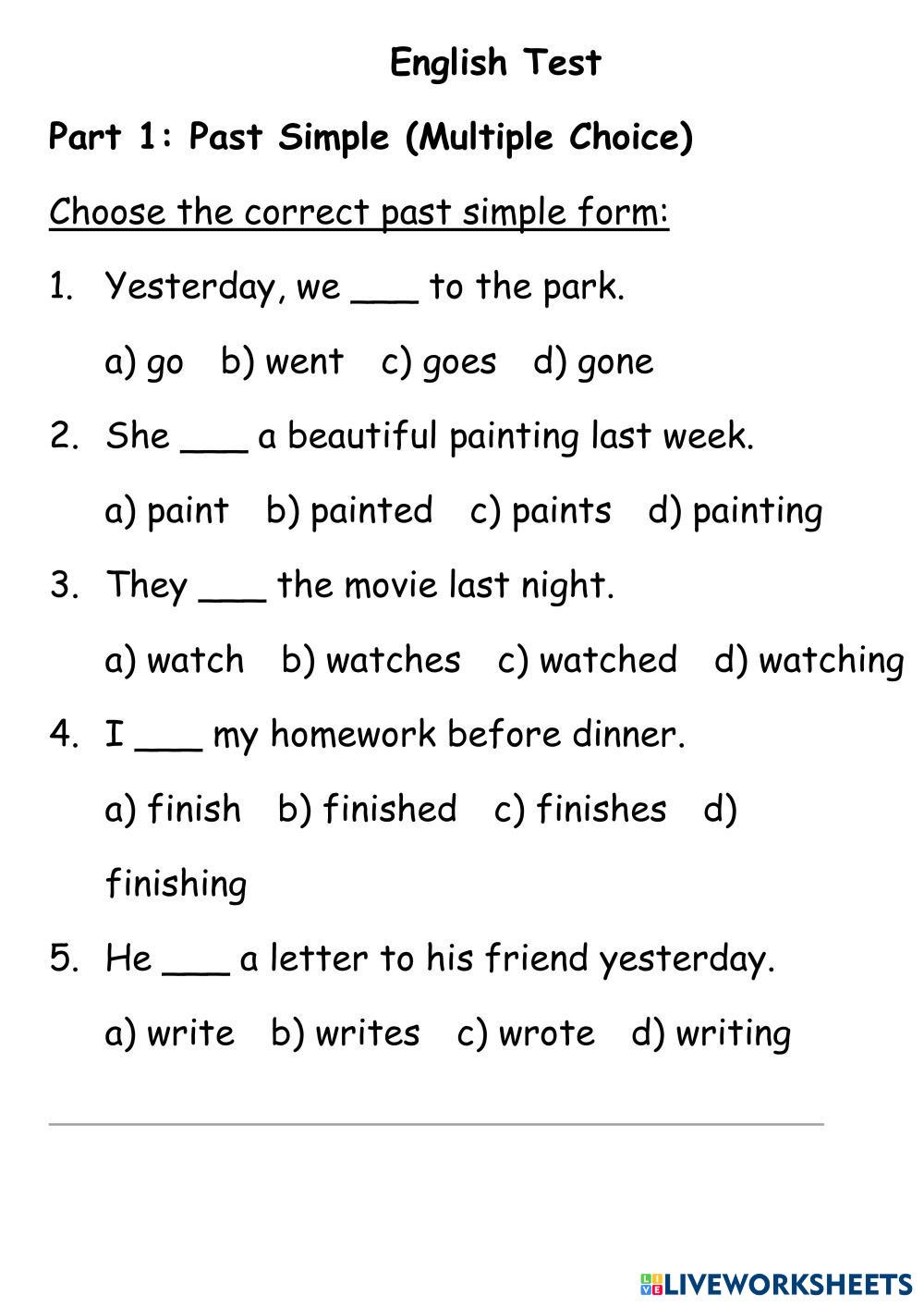 English Test

Part 1: Past Simple (Multiple Choice)

Choose the correct past simple form:

1. Yesterday, we ____ to the park.

a) go b) went c) goes d) gone

2. She ____ a beautiful painting last week.

a) paint b) painted c) paints d) painting

3. They ____ the movie last night.

a) watch b) watches c) watched d) watching

4. I ____ my homework before dinner.

a) finish b) finished c) finishes d) finishing

5. He ____ a letter to his friend yesterday.

a) write b) writes c) wrote d) writing

LIVEWORKSHEETS